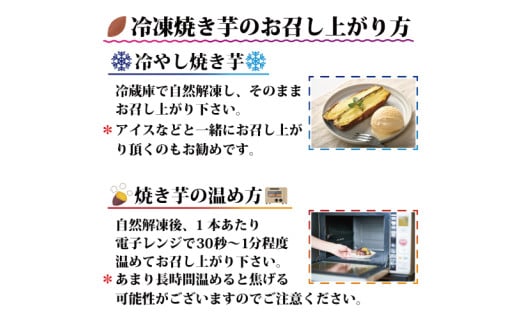 冷凍焼き芋のお召し上がり方

冷やし焼き芋

冷蔵庫で自然解凍し、そのままお召し上がり下さい。
＊アイスなどと一緒にお召し上がり頂くのもお勧めです。

焼き芋の温め方

自然解凍後、１本あたり電子レンジで30秒～1分程度温めてお召し上がり下さい。
＊あまり長時間温めると焦げる可能性がございますのでご注意ください。